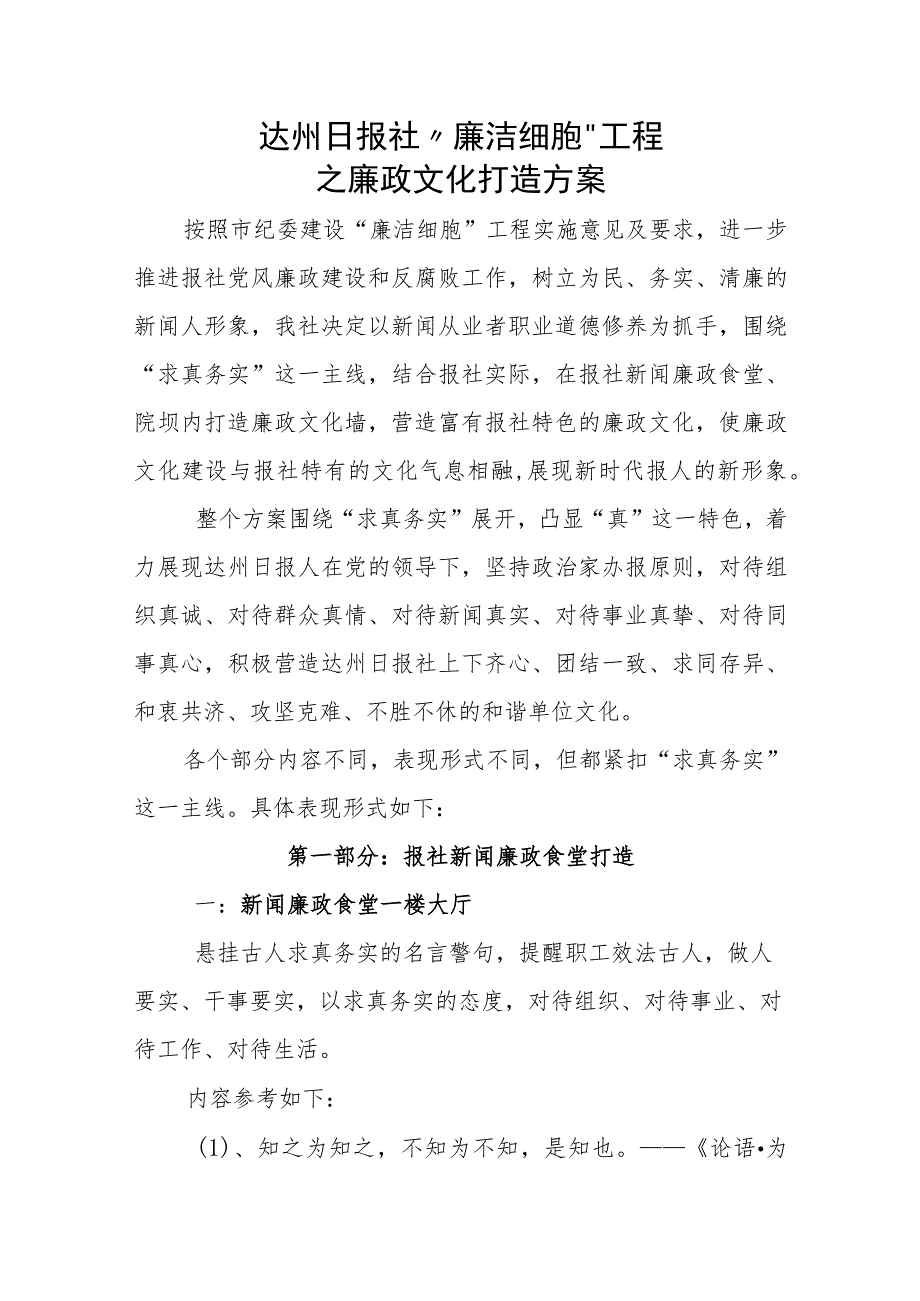 达州日报社〃廉洁细胞"工程
之廉政文化打造方案

按照市纪委建设“廉洁细胞”工程实施意见及要求，进一步推进报社党风廉政建设和反腐败工作，树立为民、务实、清廉的新闻人形象，我社决定以新闻从业者职业道德修养为抓手，围绕“求真务实”这一主线，结合报社实际，在报社新闻廉政食堂、院坝内打造廉政文化墙，营造富有报社特色的廉政文化，使廉政文化建设与报社特有的文化气息相融，展现新时代报人的新形象。

整个方案围绕“求真务实”展开，凸显“真”这一特色，着力展现达州日报人在党的领导下，坚持政治家办报原则，对待组织真诚、对待群众真情、对待新闻真实、对待事业真挚、对待同事真心，积极营造达州日报社上下齐心、团结一致、求同存异、和衷共济、攻坚克难、不胜不休的和谐单位文化。

各个部分内容不同，表现形式不同，但都紧扣“求真务实”这一主线。具体表现形式如下：

第一部分：报社新闻廉政食堂打造

一：新闻廉政食堂一楼大厅

悬挂古人求真务实的名言警句，提醒职工效法古人，做人要实、干事要实，以求真务实的态度，对待组织、对待事业、对待工作、对待生活。

内容参考如下：

(1)、知之为知之，不知为不知，是知也。——《论语•为